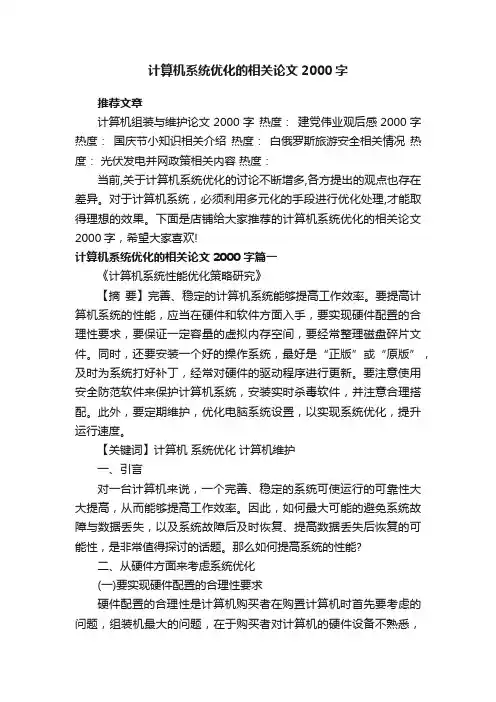 计算机系统优化的相关论文 2000 字

推荐文章

计算机组装与维护论文 2000 字 热度： 建党伟业观后感 2000 字 热度： 国庆节小知识相关介绍 热度： 白俄罗斯旅游安全相关情况 热度： 光伏发电并网政策相关内容 热度：

当前,关于计算机系统优化的讨论不断增多,各方提出的观点也存在差异。对于计算机系统，必须利用多元化的手段进行优化处理,才能取得理想的效果。下面是店铺给大家推荐的计算机系统优化的相关论文 2000 字，希望大家喜欢!

计算机系统优化的相关论文 2000 字篇一

《计算机系统性能优化策略研究》

【摘 要】完善、稳定的计算机系统能够提高工作效率。要提高计算机系统的性能，应当在硬件和软件方面入手，要实现硬件配置的合理性要求，要保证一定容量的虚拟内存空间，要经常整理磁盘碎片文件。同时，还要安装一个好的操作系统，最好是“正版”或“原版”，及时为系统打好补丁，经常对硬件的驱动程序进行更新。要注意使用安全防范软件来保护计算机系统，安装实时杀毒软件，并注意合理搭配。此外，要定期维护，优化电脑系统设置，以实现系统优化，提升运行速度。

【关键词】计算机 系统优化 计算机维护

一、引言

对一台计算机来说，一个完善、稳定的系统可使运行的可靠性大大提高，从而能够提高工作效率。因此，如何最大可能的避免系统故障与数据丢失，以及系统故障后及时恢复、提高数据丢失后恢复的可能性，是非常值得探讨的话题。那么如何提高系统的性能?

二、从硬件方面来考虑系统优化

(一)要实现硬件配置的合理性要求

硬件配置的合理性是计算机购买者在购置计算机时首先要考虑的问题，组装机最大的问题，在于购买者对计算机的硬件设备不熟悉，